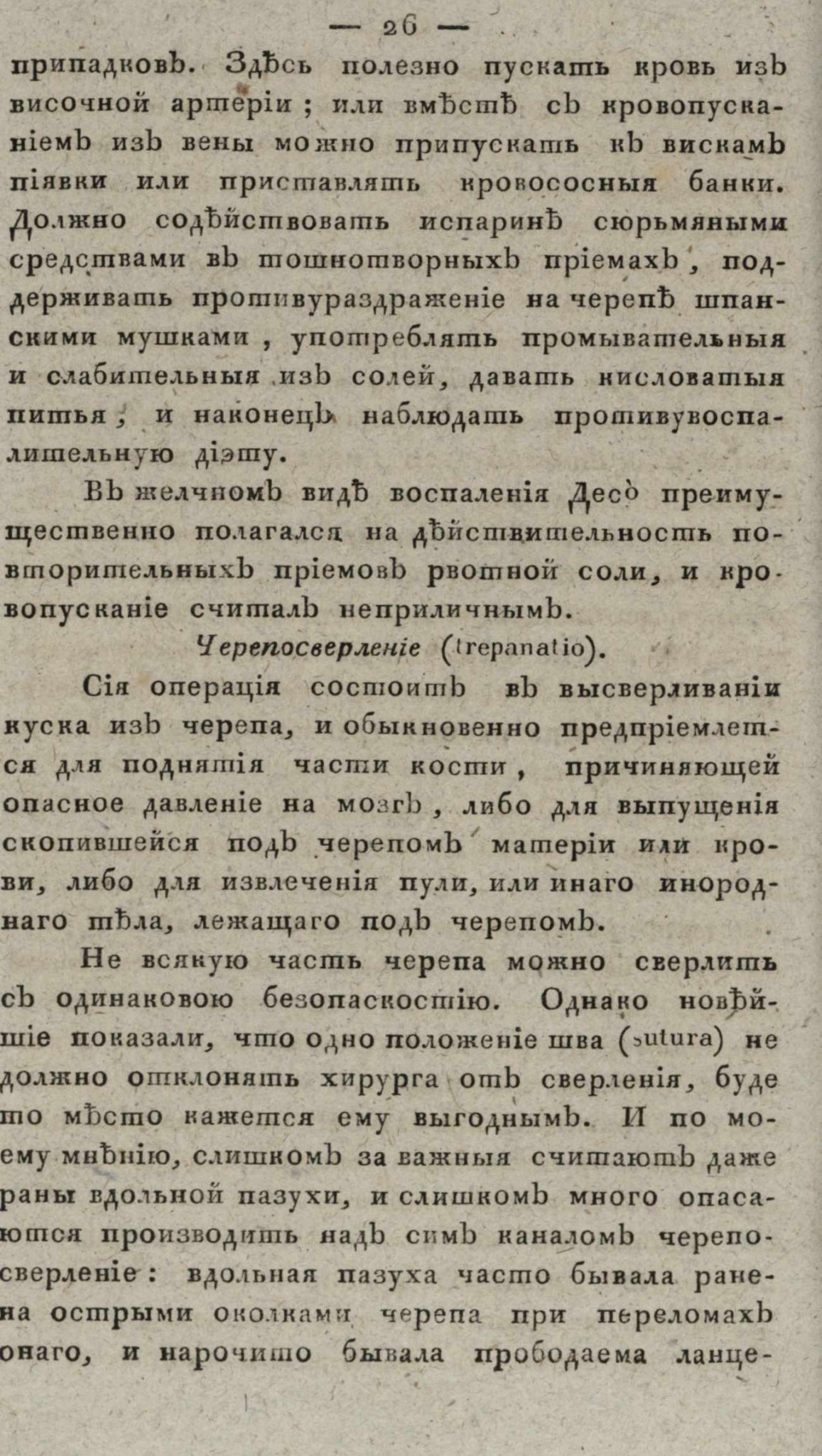 — 26 —

припадковъ. Здѣсь полезно пускать кровь изъ височной артеріи; или вмѣстѣ съ кровопусканіемъ изъ вены можно припускать къ вискамъ піявки или приставлять кровососныя банки. Должно содѣйствовать испаринѣ сюрьмяными средствами въ тошнотворныхъ пріемахъ, поддерживать противураздраженіе на черепѣ шпанскими мушками, употреблять промывательныя и слабительныя изъ солей, давать кисловатыя питья; и наконецъ наблюдать противувоспалительную діэту.

Въ желчномъ видѣ воспаленія Десо преимущественно полагался на дѣйствительность повторительныхъ пріемовъ рвотной соли, и кровопусканіе считалъ неприличнымъ.

Черепосверленіе (trepanatio).

Сія операція состоитъ въ высверливаніи куска изъ черепа, и обыкновенно предпріемлется для поднятія части кости, причиняющей опасное давленіе на мозгъ, либо для выпущенія скопившейся подъ черепомъ матеріи или крови, либо для извлеченія пули, или инаго инороднаго тѣла, лежащаго подъ черепомъ.

Не всякую часть черепа можно сверлить съ одинаковою безопаскостію. Однако новѣйшіе показали, что одно положеніе шва (sutura) не должно отклонять хирурга отъ сверленія, буде то мѣсто кажется ему выгоднымъ. И по моему мнѣнію, слишкомъ за важныя считаютъ даже раны вдольной пазухи, и слишкомъ много опасаются производить надъ симъ каналомъ черепосверленіе: вдольная пазуха часто бывала ранена острыми околками черепа при переломахъ онаго, и нарочито бывала прободаема ланце-